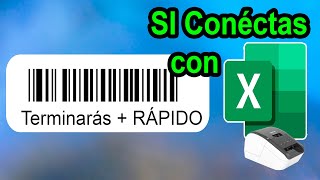 SI Conéctas
con

Terminarás + RÁPIDO

X